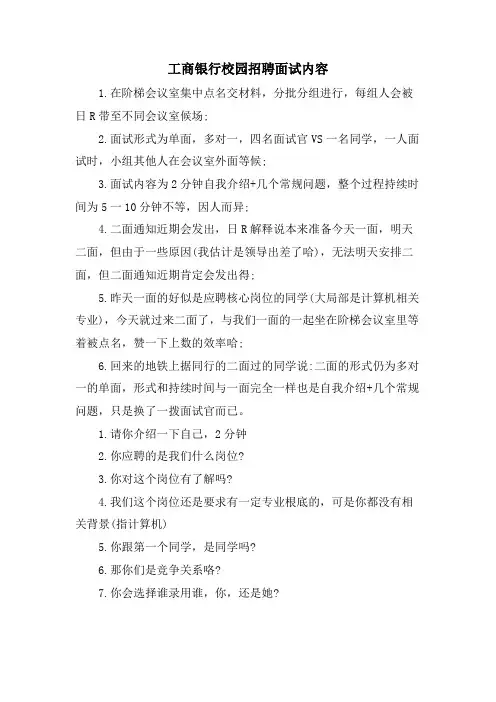 工商银行校园招聘面试内容

1.在阶梯会议室集中点名交材料，分批分组进行，每组人会被日R带至不同会议室候场；

2.面试形式为单面，多对一，四名面试官VS一名同学，一人面试时，小组其他人在会议室外面等候；

3.面试内容为2分钟自我介绍+几个常规问题，整个过程持续时间为5一10分钟不等，因人而异；

4.二面通知近期会发出，日R解释说本来准备今天一面，明天二面，但由于一些原因(我估计是领导出差了哈)，无法明天安排二面，但二面通知近期肯定会发出得；

5.昨天一面的好似是应聘核心岗位的同学(大局部是计算机相关专业)，今天就过来二面了，与我们一面的一起坐在阶梯会议室里等着被点名，赞一下上数的效率哈；

6.回来的地铁上据同行的二面过的同学说:二面的形式仍为多对一的单面，形式和持续时间与一面完全一样也是自我介绍+几个常规问题，只是换了一拨面试官而已。

1.请你介绍一下自己，2分钟

2.你应聘的是我们什么岗位?

3.你对这个岗位有了解吗?

4.我们这个岗位还是要求有一定专业根底的，可是你都没有相关背景(指计算机)

5.你跟第一个同学，是同学吗?

6.那你们是竞争关系咯?

7.你会选择谁录用谁，你，还是她?